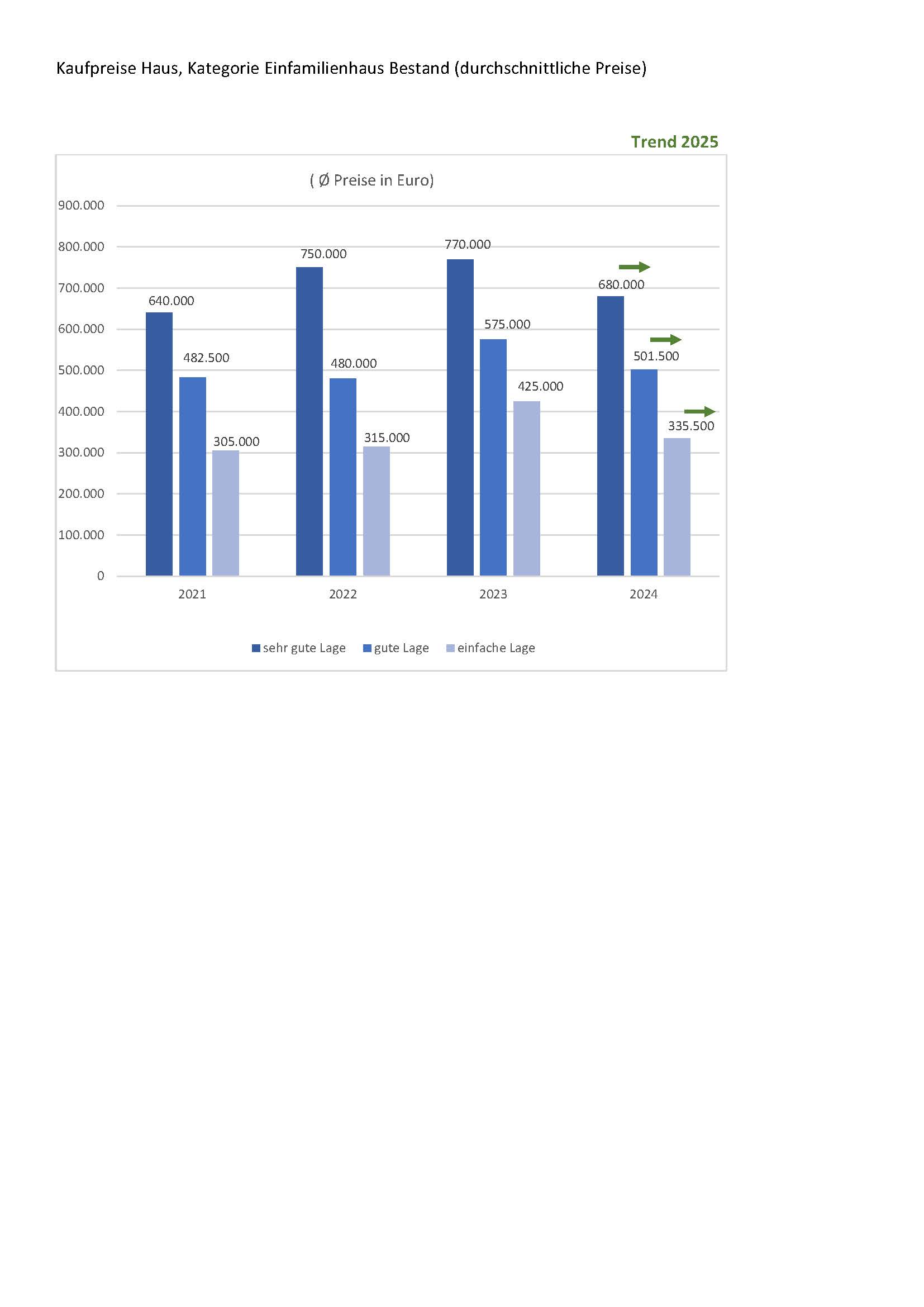 Kaufpreise Haus, Kategorie Einfamilienhaus Bestand (durchschnittliche Preise)

Trend 2025

( Ø Preise in Euro)

900.000
800.000
700.000
600.000
500.000
400.000
300.000
200.000
100.000
0

640.000
482.500
305.000
750.000
480.000
315.000
770.000
575.000
425.000
680.000
501.500
335.500

2021
2022
2023
2024

sehr gute Lage
gute Lage
einfache Lage